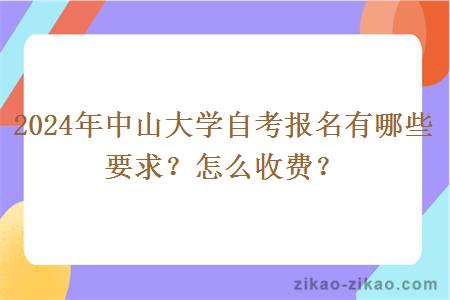 2024年中山大学自考报名有哪些要求？怎么收费？

zikao-zikao.com